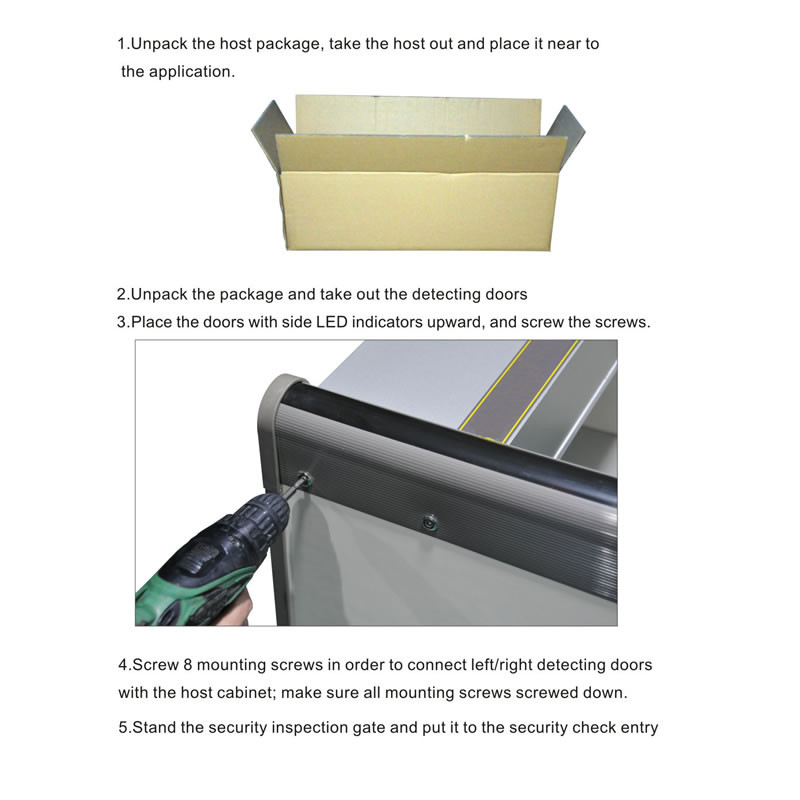 1.Unpack the host package, take the host out and place it near to the application.

2.Unpack the package and take out the detecting doors
3.Place the doors with side LED indicators upward, and screw the screws.

4.Screw 8 mounting screws in order to connect left/right detecting doors with the host cabinet; make sure all mounting screws screwed down.

5.Stand the security inspection gate and put it to the security check entry